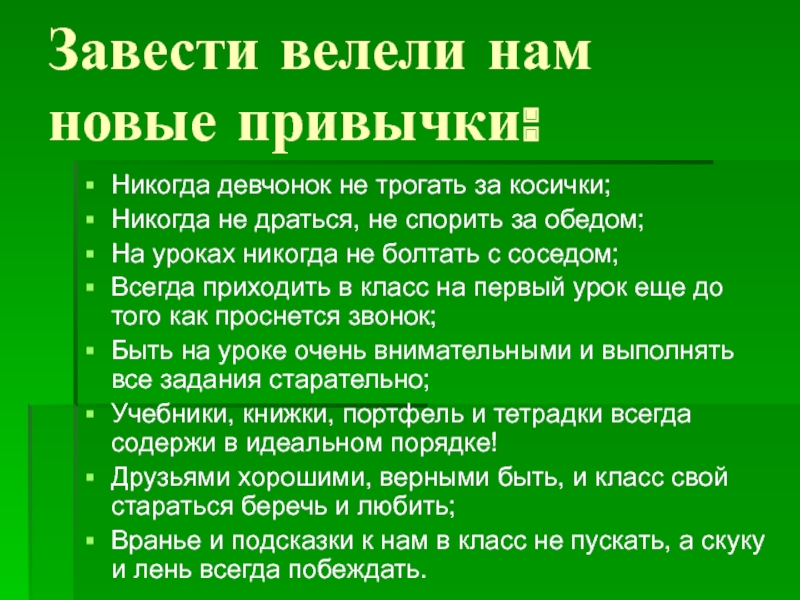 Завести велели нам новые привычки:

• Никогда девчонок не трогать за косички;
• Никогда не драться, не спорить за обедом;
• На уроках никогда не болтать с соседом;
• Всегда приходить в класс на первый урок еще до того как проснется звонок;
• Быть на уроке очень внимательными и выполнять все задания старательно;
• Учебники, книжки, портфель и тетрадки всегда содержи в идеальном порядке!
• Друзьями хорошими, верными быть, и класс свой стараться беречь и любить;
• Вранье и подсказки к нам в класс не пускать, а скуку и лень всегда побеждать.